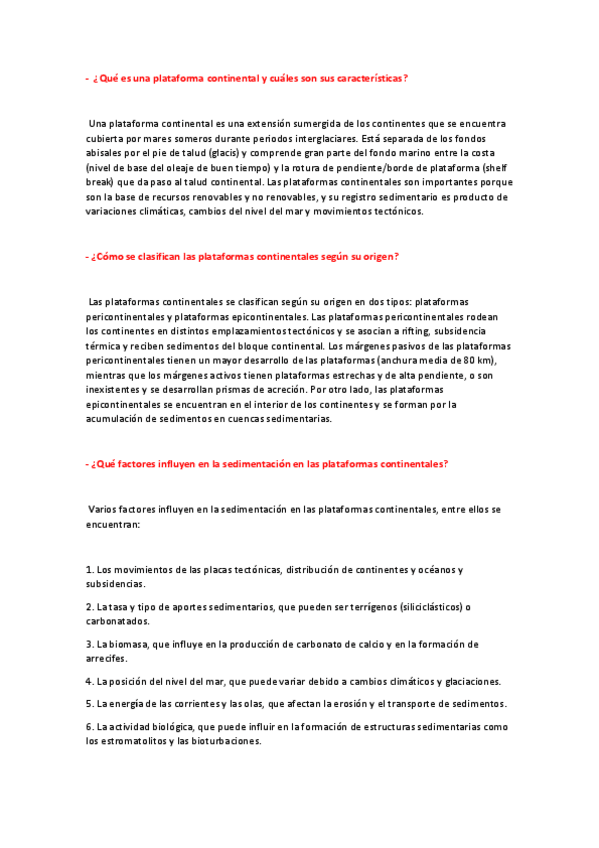 - ¿Qué es una plataforma continental y cuáles son sus características?

Una plataforma continental es una extensión sumergida de los continentes que se encuentra cubierta por mares someros durante periodos interglaciares. Está separada de los fondos abisales por el pie de talud (glacis) y comprende gran parte del fondo marino entre la costa (nivel de base del oleaje de buen tiempo) y la rotura de pendiente/borde de plataforma (shelf break) que da paso al talud continental. Las plataformas continentales son importantes porque son la base de recursos renovables y no renovables, y su registro sedimentario es producto de variaciones climáticas, cambios del nivel del mar y movimientos tectónicos.

- ¿Cómo se clasifican las plataformas continentales según su origen?

Las plataformas continentales se clasifican según su origen en dos tipos: plataformas pericontinentales y plataformas epicontinentales. Las plataformas pericontinentales rodean los continentes en distintos emplazamientos tectónicos y se asocian a rifting, subsidencia térmica y reciben sedimentos del bloque continental. Los márgenes pasivos de las plataformas pericontinentales tienen un mayor desarrollo de las plataformas (anchura media de 80 km), mientras que los márgenes activos tienen plataformas estrechas y de alta pendiente, o son inexistentes y se desarrollan prismas de acreción. Por otro lado, las plataformas epicontinentales se encuentran en el interior de los continentes y se forman por la acumulación de sedimentos en cuencas sedimentarias.

- ¿Qué factores influyen en la sedimentación en las plataformas continentales?

Varios factores influyen en la sedimentación en las plataformas continentales, entre ellos se encuentran:

1. Los movimientos de las placas tectónicas, distribución de continentes y océanos y subsidencias.

2. La tasa y tipo de aportes sedimentarios, que pueden ser terrígenos (siliciclásticos) o carbonatados.

3. La biomasa, que influye en la producción de carbonato de calcio y en la formación de arrecifes.

4. La posición del nivel del mar, que puede variar debido a cambios climáticos y glaciaciones.

5. La energía de las corrientes y las olas, que afectan la erosión y el transporte de sedimentos.

6. La actividad biológica, que puede influir en la formación de estructuras sedimentarias como los estromatolitos y las bioturbaciones.